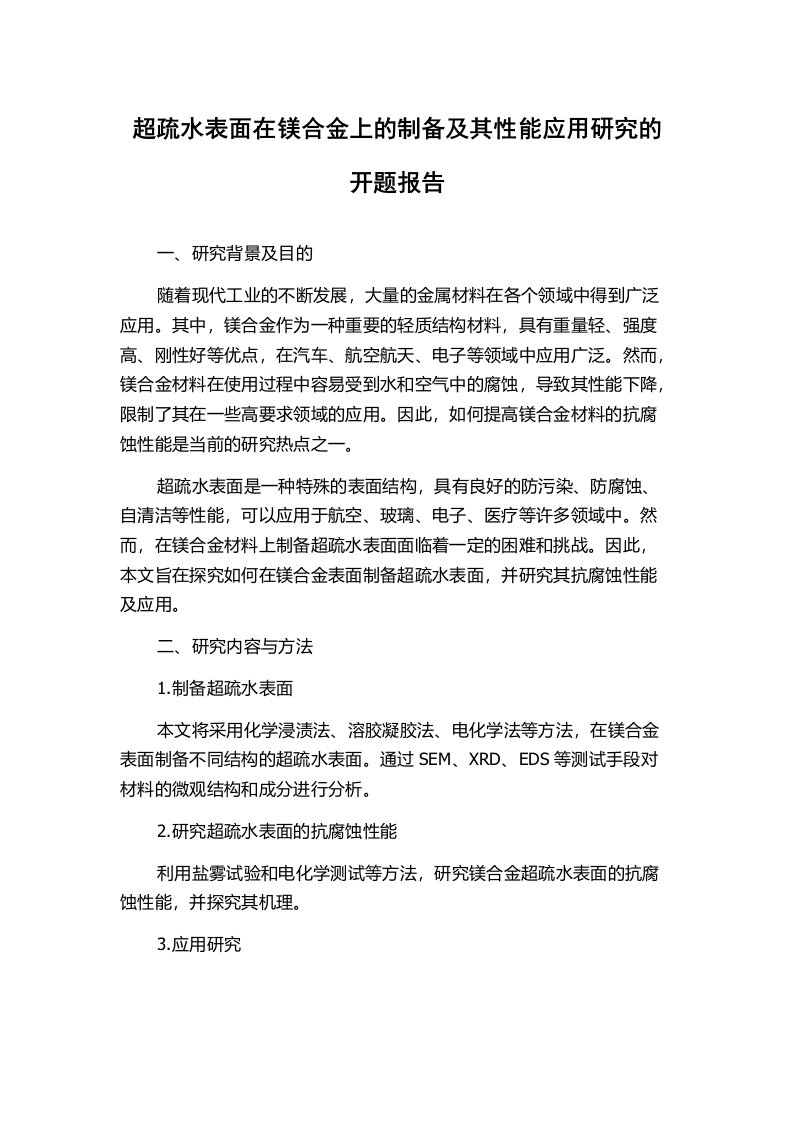 超疏水表面在镁合金上的制备及其性能应用研究的开题报告

一、研究背景及目的

随着现代工业的不断发展，大量的金属材料在各个领域中得到广泛应用。其中，镁合金作为一种重要的轻质结构材料，具有重量轻、强度高、刚性好等优点，在汽车、航空航天、电子等领域中应用广泛。然而，镁合金材料在使用过程中容易受到水和空气中的腐蚀，导致其性能下降，限制了其在一些高要求领域的应用。因此，如何提高镁合金材料的抗腐蚀性能是当前的研究热点之一。

超疏水表面是一种特殊的表面结构，具有良好的防污染、防腐蚀、自清洁等性能，可以应用于航空、玻璃、电子、医疗等许多领域中。然而，在镁合金材料上制备超疏水表面面临着一定的困难和挑战。因此，本文旨在探究如何在镁合金表面制备超疏水表面，并研究其抗腐蚀性能及应用。

二、研究内容与方法

1.制备超疏水表面

本文将采用化学浸渍法、溶胶凝胶法、电化学法等方法，在镁合金表面制备不同结构的超疏水表面。通过 SEM、XRD、EDS 等测试手段对材料的微观结构和成分进行分析。

2.研究超疏水表面的抗腐蚀性能

利用盐雾试验和电化学测试等方法，研究镁合金超疏水表面的抗腐蚀性能，并探究其机理。

3.应用研究